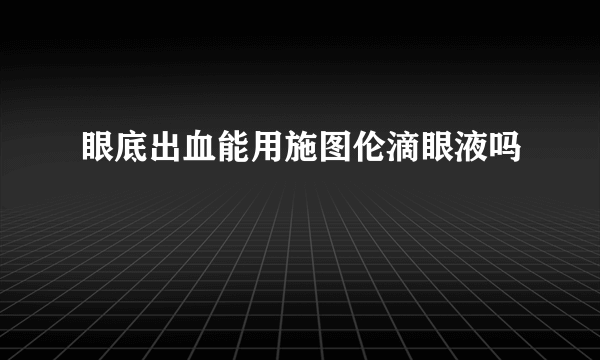 眼底出血能用施图伦滴眼液吗